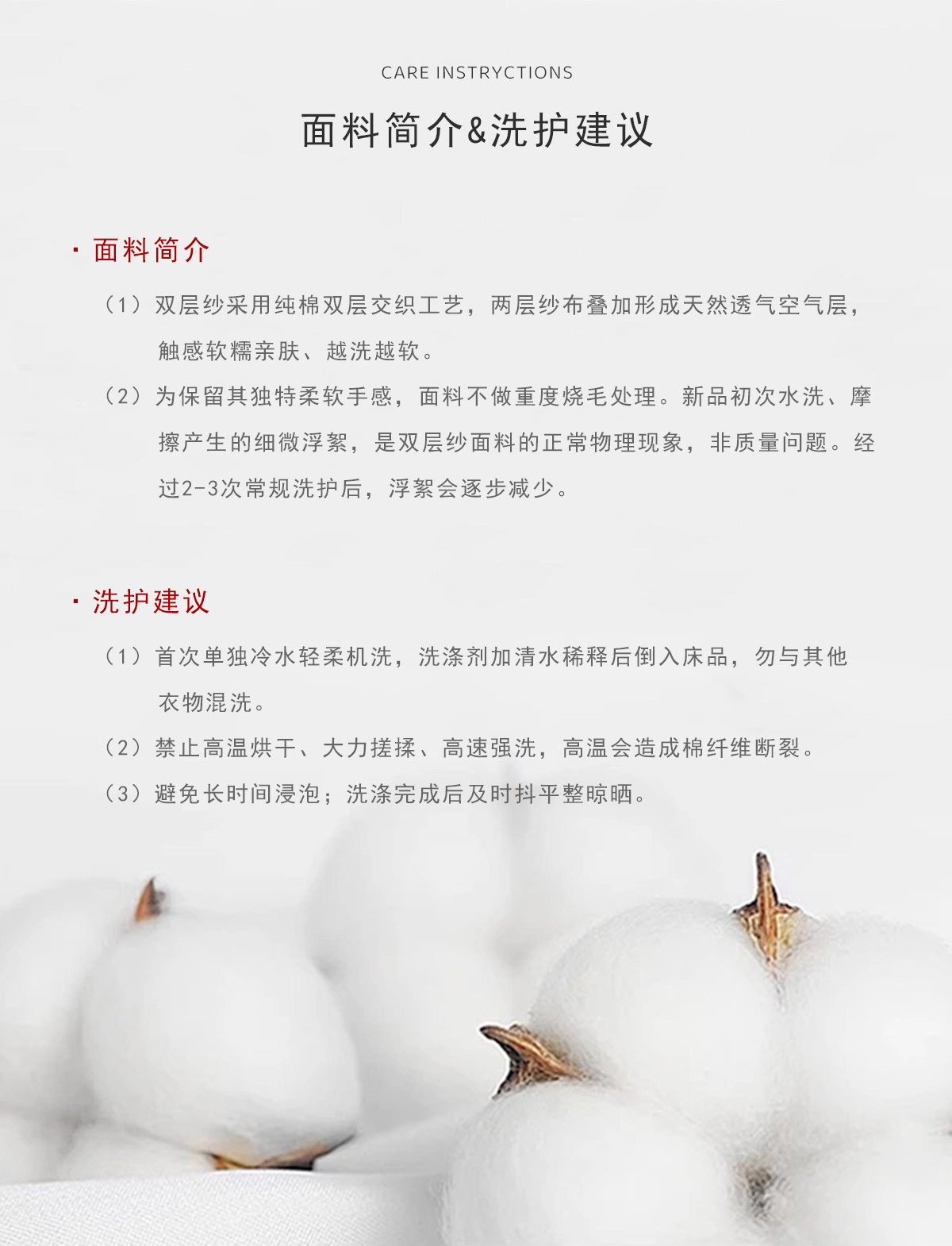 CARE INSTRYCTIONS

面料简介&洗护建议

· 面料简介

（1）双层纱采用纯棉双层交织工艺，两层纱布叠加形成天然透气空气层，触感软糯亲肤、越洗越软。

（2）为保留其独特柔软手感，面料不做重度烧毛处理。新品初次水洗、摩擦产生的细微浮絮，是双层纱面料的正常物理现象，非质量问题。经过2-3次常规洗护后，浮絮会逐步减少。

· 洗护建议

（1）首次单独冷水轻柔机洗，洗涤剂加清水稀释后倒入床品，勿与其他衣物混洗。

（2）禁止高温烘干、大力搓揉、高速强洗，高温会造成棉纤维断裂。

（3）避免长时间浸泡；洗涤完成后及时抖平整晾晒。